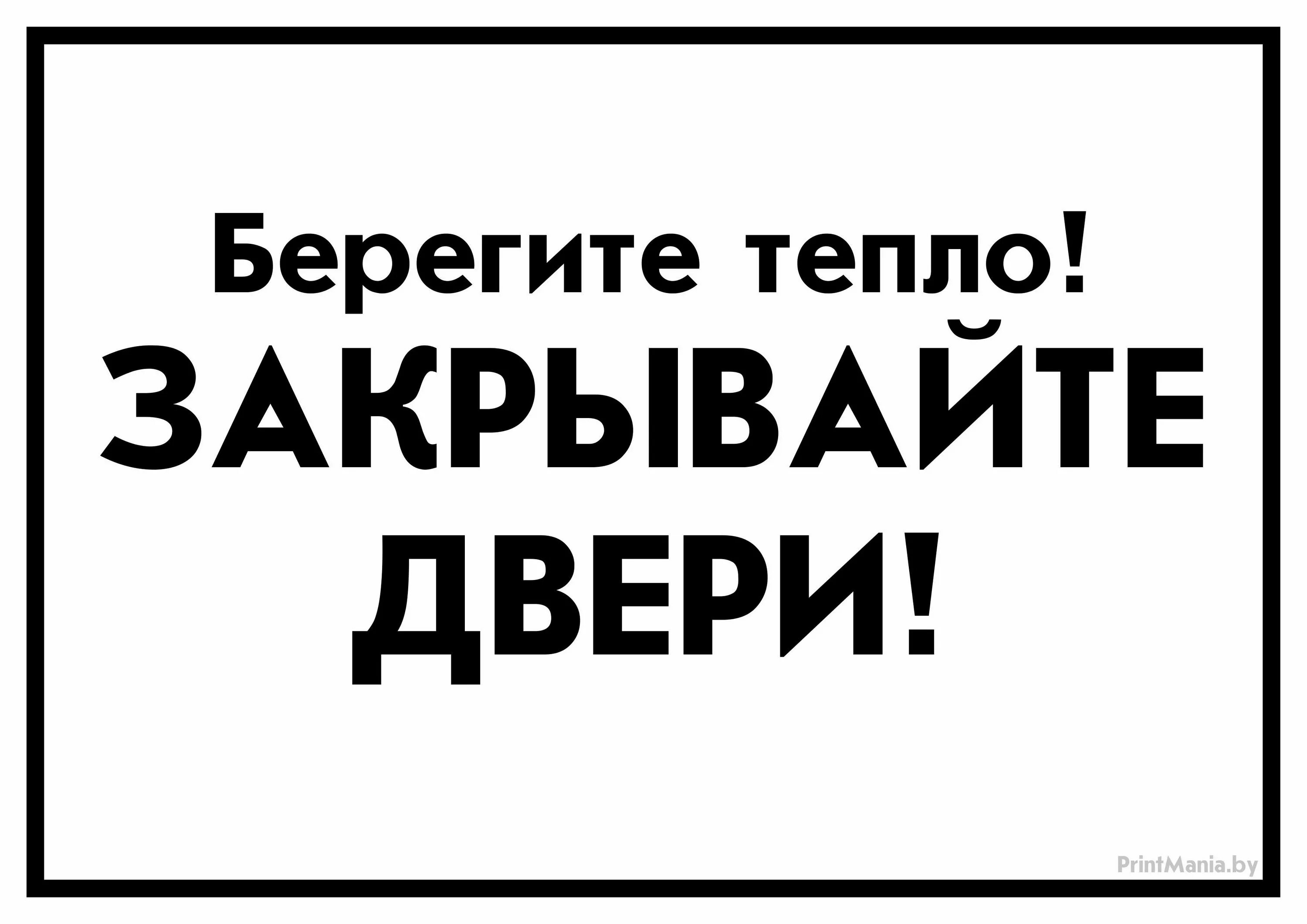 Берегите тепло!
ЗАКРЫВАЙТЕ ДВЕРИ!

PrintMania.by